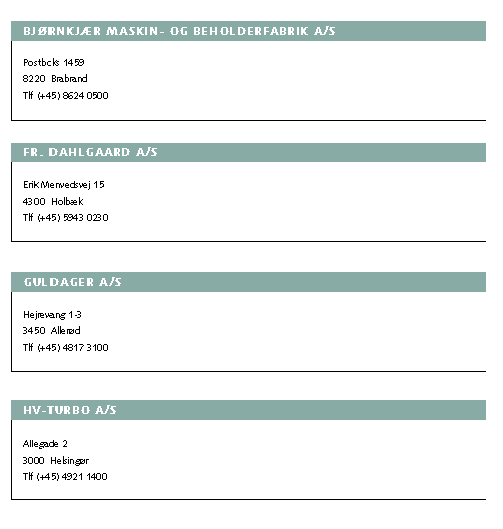 BJØRNKJÆR MASKIN- OG BEHOLDERFABRIK A/S

Postboks 1459
8220 Brabrand
Tlf (+45) 8624 0500

FR. DAHLGAARD A/S

Erik Menvedsvej 15
4300 Holbæk
Tlf (+45) 5943 0230

GULDAGER A/S

Hejrevang 1-3
3450 Allerød
Tlf (+45) 4817 3100

HV-TURBO A/S

Allegade 2
3000 Helsingør
Tlf (+45) 4921 1400